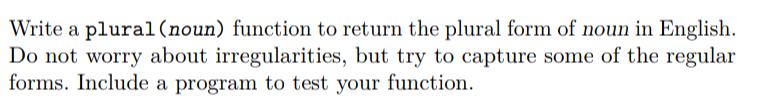 Write a plural(noun) function to return the plural form of noun in English. Do not worry about irregularities, but try to capture some of the regular forms. Include a program to test your function.